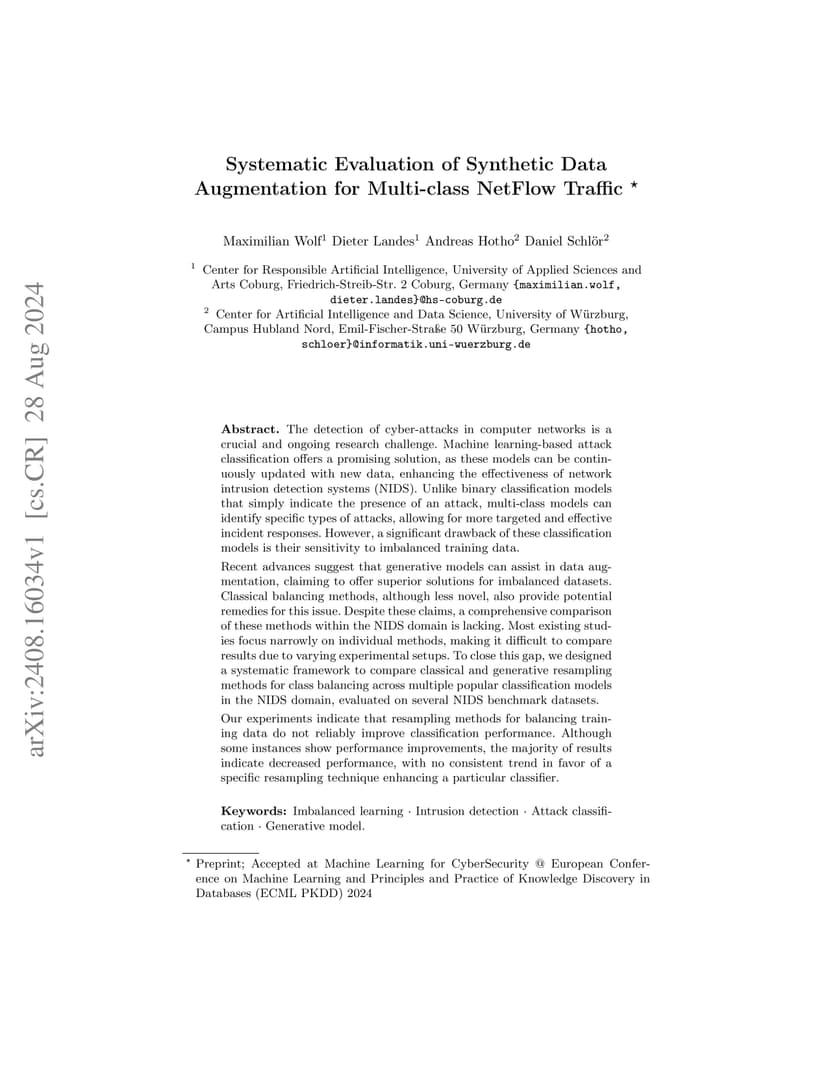 arXiv:2408.16034v1 [cs.CR] 28 Aug 2024

Systematic Evaluation of Synthetic Data Augmentation for Multi-class NetFlow Traffic $^\star$

Maximilian Wolf$^1$ Dieter Landes$^1$ Andreas Hotho$^2$ Daniel Schlör$^2$

$^1$ Center for Responsible Artificial Intelligence, University of Applied Sciences and Arts Coburg, Friedrich-Streib-Str. 2 Coburg, Germany {maximilian.wolf, dieter.landes}@hs-coburg.de
$^2$ Center for Artificial Intelligence and Data Science, University of Würzburg, Campus Hubland Nord, Emil-Fischer-Straße 50 Würzburg, Germany {hotho, schloer}@informatik.uni-wuerzburg.de

Abstract. The detection of cyber-attacks in computer networks is a crucial and ongoing research challenge. Machine learning-based attack classification offers a promising solution, as these models can be continuously updated with new data, enhancing the effectiveness of network intrusion detection systems (NIDS). Unlike binary classification models that simply indicate the presence of an attack, multi-class models can identify specific types of attacks, allowing for more targeted and effective incident responses. However, a significant drawback of these classification models is their sensitivity to imbalanced training data.

Recent advances suggest that generative models can assist in data augmentation, claiming to offer superior solutions for imbalanced datasets. Classical balancing methods, although less novel, also provide potential remedies for this issue. Despite these claims, a comprehensive comparison of these methods within the NIDS domain is lacking. Most existing studies focus narrowly on individual methods, making it difficult to compare results due to varying experimental setups. To close this gap, we designed a systematic framework to compare classical and generative resampling methods for class balancing across multiple popular classification models in the NIDS domain, evaluated on several NIDS benchmark datasets.

Our experiments indicate that resampling methods for balancing training data do not reliably improve classification performance. Although some instances show performance improvements, the majority of results indicate decreased performance, with no consistent trend in favor of a specific resampling technique enhancing a particular classifier.

Keywords: Imbalanced learning · Intrusion detection · Attack classification · Generative model.

$^\star$ Preprint; Accepted at Machine Learning for CyberSecurity @ European Conference on Machine Learning and Principles and Practice of Knowledge Discovery in Databases (ECML PKDD) 2024